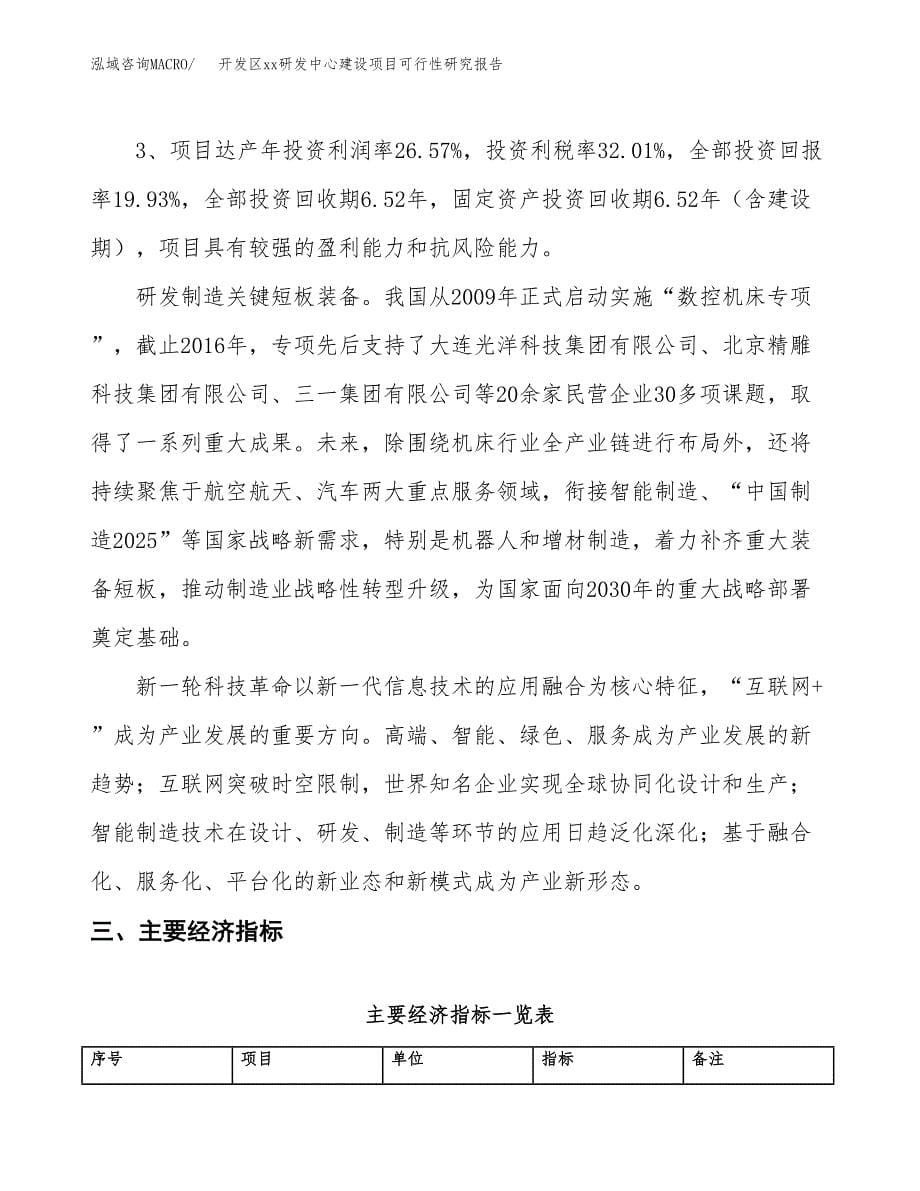 泓域咨询MACRO/　开发区xx研发中心建设项目可行性研究报告

3、项目达产年投资利润率26.57%，投资利税率32.01%，全部投资回报率19.93%，全部投资回收期6.52年，固定资产投资回收期6.52年（含建设期），项目具有较强的盈利能力和抗风险能力。

研发制造关键短板装备。我国从2009年正式启动实施“数控机床专项”，截止2016年，专项先后支持了大连光洋科技集团有限公司、北京精雕科技集团有限公司、三一集团有限公司等20余家民营企业30多项课题，取得了一系列重大成果。未来，除围绕机床行业全产业链进行布局外，还将持续聚焦于航空航天、汽车两大重点服务领域，衔接智能制造、“中国制造2025”等国家战略新需求，特别是机器人和增材制造，着力补齐重大装备短板，推动制造业战略性转型升级，为国家面向2030年的重大战略部署奠定基础。

新一轮科技革命以新一代信息技术的应用融合为核心特征，“互联网+”成为产业发展的重要方向。高端、智能、绿色、服务成为产业发展的新趋势；互联网突破时空限制，世界知名企业实现全球协同化设计和生产；智能制造技术在设计、研发、制造等环节的应用日趋泛化深化；基于融合化、服务化、平台化的新业态和新模式成为产业新形态。

三、主要经济指标

主要经济指标一览表

| 序号 | 项目 | 单位 | 指标 | 备注 |
|---|---|---|---|---|